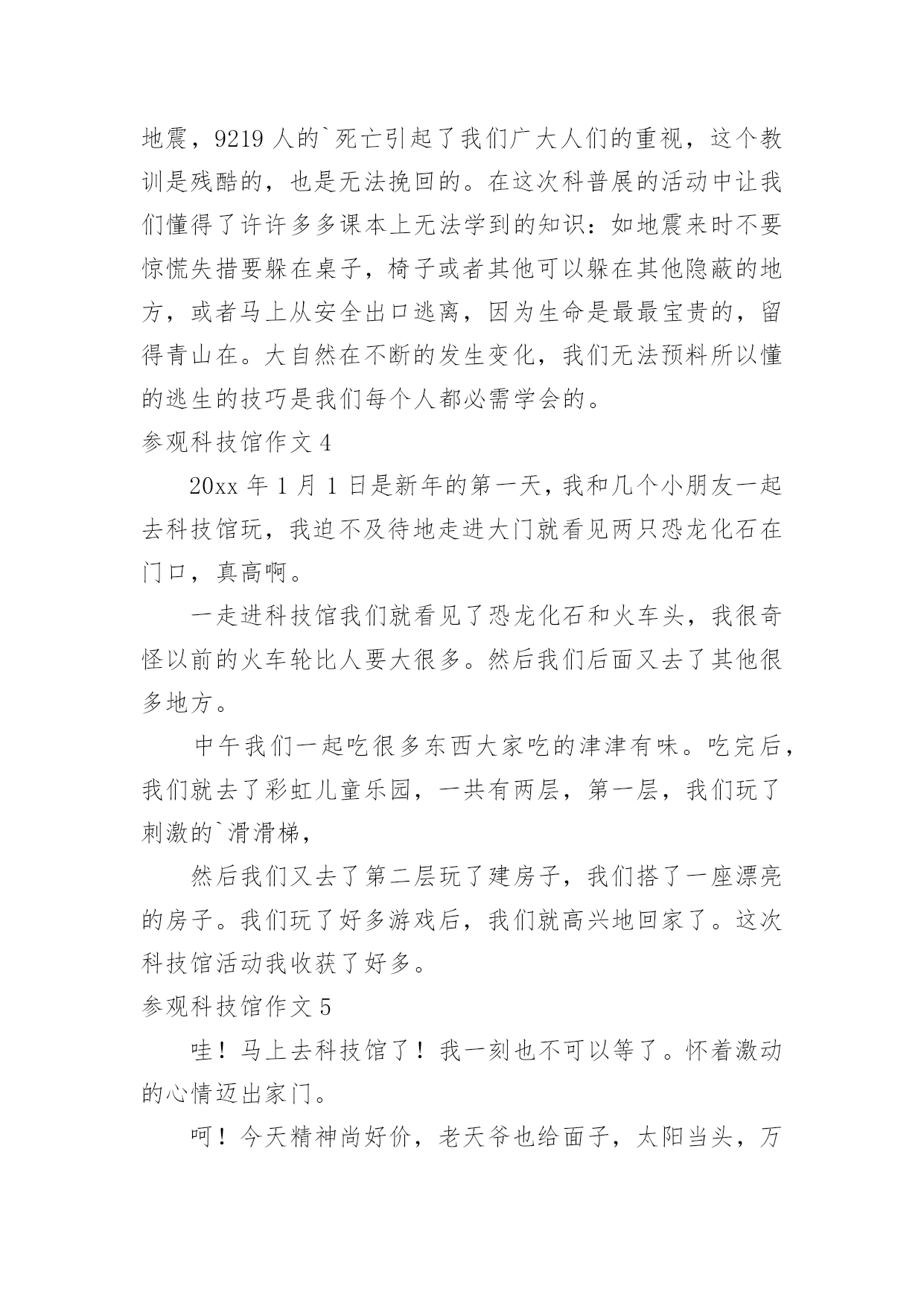 地震，9219 人的`死亡引起了我们广大人们的重视，这个教训是残酷的，也是无法挽回的。在这次科普展的活动中让我们懂得了许许多多课本上无法学到的知识：如地震来时不要惊慌失措要躲在桌子，椅子或者其他可以躲在其他隐蔽的地方，或者马上从安全出口逃离，因为生命是最最宝贵的，留得青山在。大自然在不断的发生变化，我们无法预料所以懂的逃生的技巧是我们每个人都必需学会的。

参观科技馆作文 4

20xx 年 1 月 1 日是新年的第一天，我和几个小朋友一起去科技馆玩，我迫不及待地走进大门就看见两只恐龙化石在门口，真高啊。

一走进科技馆我们就看见了恐龙化石和火车头，我很奇怪以前的火车轮比人要大很多。然后我们后面又去了其他很多地方。

中午我们一起吃很多东西大家吃的津津有味。吃完后，我们就去了彩虹儿童乐园，一共有两层，第一层，我们玩了刺激的`滑滑梯，

然后我们又去了第二层玩了建房子，我们搭了一座漂亮的房子。我们玩了好多游戏后，我们就高兴地回家了。这次科技馆活动我收获了好多。

参观科技馆作文 5

哇！马上去科技馆了！我一刻也不可以等了。怀着激动的心情迈出家门。

呵！今天精神尚好价，老天爷也给面子，太阳当头，万